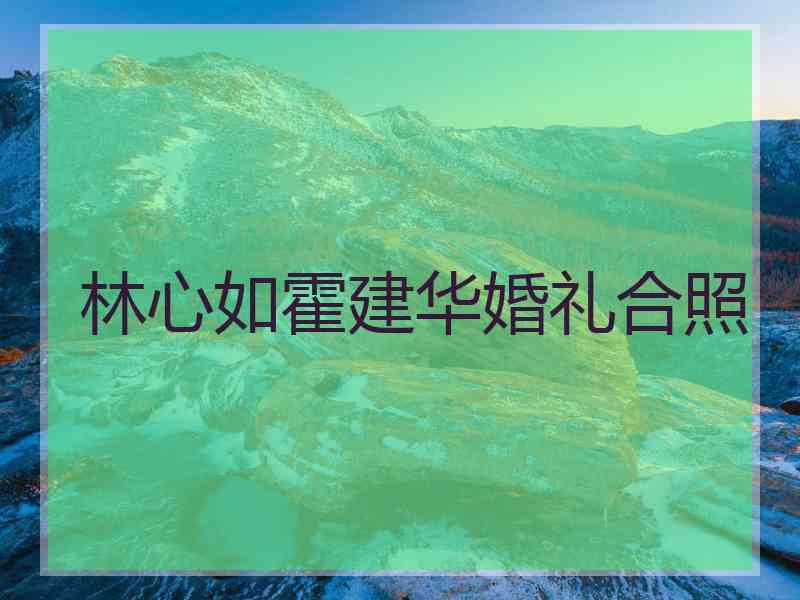 林心如霍建华婚礼合照